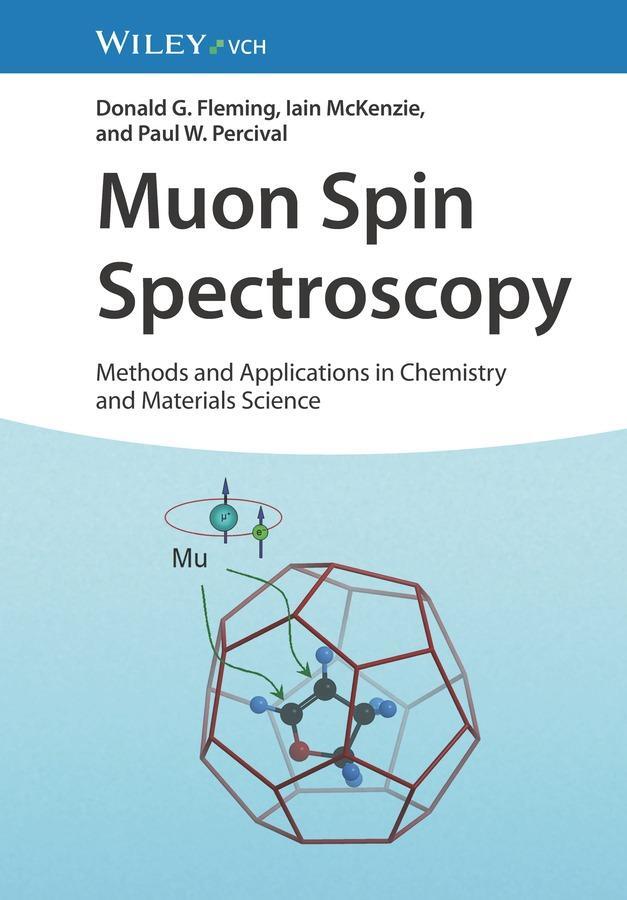 WILEY VCH

Donald G. Fleming, Iain McKenzie, and Paul W. Percival

Muon Spin Spectroscopy

Methods and Applications in Chemistry and Materials Science

$\mu^+$

$e^-$

Mu